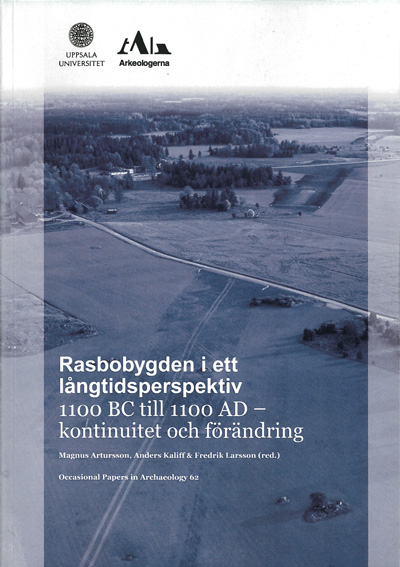 UPPSALA UNIVERSITET

Arkeologerna

Rasbobygden i ett långtidsperspektiv
1100 BC till 1100 AD – kontinuitet och förändring

Magnus Artursson, Anders Kaliff & Fredrik Larsson (red.)

Occasional Papers in Archaeology 62